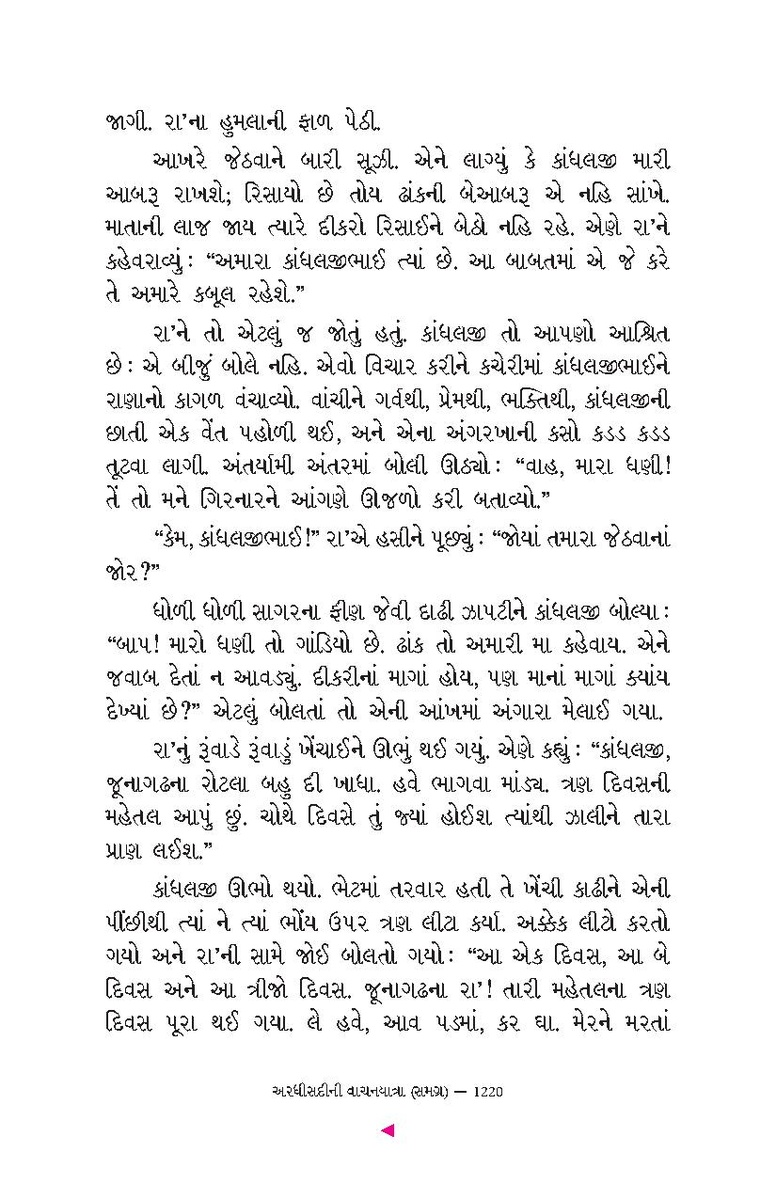 જાગી. રા'ના હુમલાની ફાળ પેઠી.

આખરે જેઠવાને બારી સૂઝી. એને લાગ્યું કે કાંધલજી મારી આબરૂ રાખશે; રિસાયો છે તોય ઢાંકની બેઆબરૂ એ નહિ સાંખે. માતાની લાજ જાય ત્યારે દીકરો રિસાઈને બેઠો નહિ રહે. એણે રા'ને કહેવરાવ્યું: "અમારા કાંધલજીભાઈ ત્યાં છે. આ બાબતમાં એ જે કરે તે અમારે કબૂલ રહેશે."

રા'ને તો એટલું જ જોતું હતું. કાંધલજી તો આપણો આશ્રિત છે: એ બીજું બોલે નહિ. એવો વિચાર કરીને કચેરીમાં કાંધલજીભાઈને રાણાનો કાગળ વંચાવ્યો. વાંચીને ગર્વથી, પ્રેમથી, ભક્તિથી, કાંધલજીની છાતી એક વેંત પહોળી થઈ, અને એના અંગરખાની કસો કડડ કડડ તૂટવા લાગી. અંતર્યામી અંતરમાં બોલી ઊઠ્યો: "વાહ, મારા ધણી! તેં તો મને ગિરનારને આંગણે ઊજળો કરી બતાવ્યો."

"કેમ, કાંધલજીભાઈ!" રા'એ હસીને પૂછ્યું: "જોયાં તમારા જેઠવાનાં જોર?"

ધોળી ધોળી સાગરના ફીણ જેવી દાઢી ઝાપટીને કાંધલજી બોલ્યા: "બાપ! મારો ધણી તો ગાંડિયો છે. ઢાંક તો અમારી મા કહેવાય. એને જવાબ દેતાં ન આવડ્યું. દીકરીનાં માગાં હોય, પણ માનાં માગાં ક્યાંય દેખ્યાં છે?" એટલું બોલતાં તો એની આંખમાં અંગારા મેલાઈ ગયા.

રા'નું રૂંવાડે રૂંવાડું ખેંચાઈને ઊભું થઈ ગયું. એણે કહ્યું: "કાંધલજી, જૂનાગઢના રોટલા બહુ દી ખાધા. હવે ભાગવા માંડ્ય. ત્રણ દિવસની મહેતલ આપું છું. ચોથે દિવસે તું જ્યાં હોઈશ ત્યાંથી ઝાલીને તારા પ્રાણ લઈશ."

કાંધલજી ઊભો થયો. ભેટમાં તરવાર હતી તે ખેંચી કાઢીને એની પીંછીથી ત્યાં ને ત્યાં ભોંય ઉપર ત્રણ લીટા કર્યા. અક્કેક લીટો કરતો ગયો અને રા'ની સામે જોઈ બોલતો ગયો: "આ એક દિવસ, આ બે દિવસ અને આ ત્રીજો દિવસ. જૂનાગઢના રા'! તારી મહેતલના ત્રણ દિવસ પૂરા થઈ ગયા. લે હવે, આવ પડમાં, કર ઘા. મેરને મરતાં

અરધીસદીની વાચનયાત્રા (સમગ્ર) — 1220